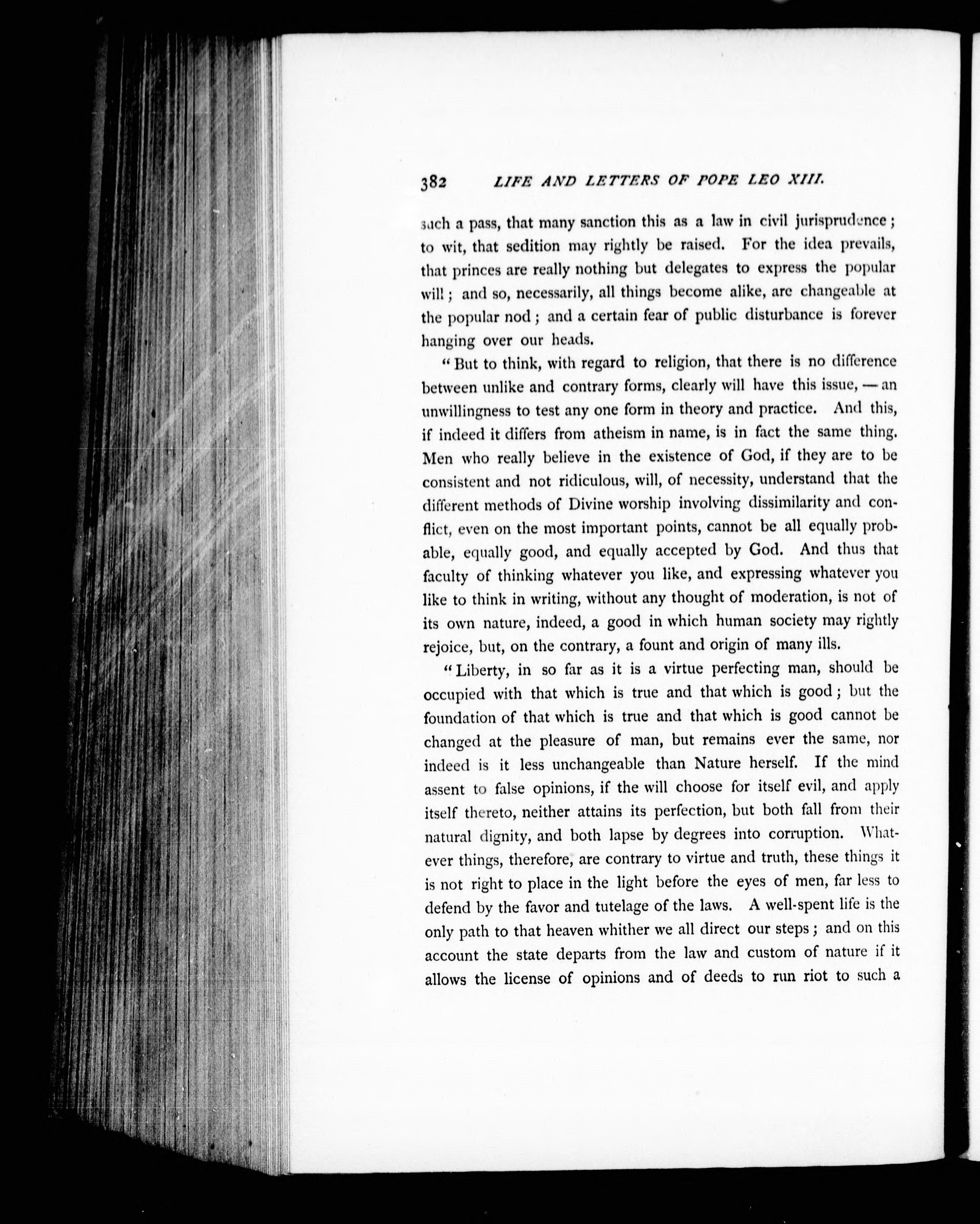 382 LIFE AND LETTERS OF POPE LEO XIII.

such a pass, that many sanction this as a law in civil jurisprudence; to wit, that sedition may rightly be raised. For the idea prevails, that princes are really nothing but delegates to express the popular will; and so, necessarily, all things become alike, are changeable at the popular nod; and a certain fear of public disturbance is forever hanging over our heads.

"But to think, with regard to religion, that there is no difference between unlike and contrary forms, clearly will have this issue, — an unwillingness to test any one form in theory and practice. And this, if indeed it differs from atheism in name, is in fact the same thing. Men who really believe in the existence of God, if they are to be consistent and not ridiculous, will, of necessity, understand that the different methods of Divine worship involving dissimilarity and conflict, even on the most important points, cannot be all equally probable, equally good, and equally accepted by God. And thus that faculty of thinking whatever you like, and expressing whatever you like to think in writing, without any thought of moderation, is not of its own nature, indeed, a good in which human society may rightly rejoice, but, on the contrary, a fount and origin of many ills.

"Liberty, in so far as it is a virtue perfecting man, should be occupied with that which is true and that which is good; but the foundation of that which is true and that which is good cannot be changed at the pleasure of man, but remains ever the same, nor indeed is it less unchangeable than Nature herself. If the mind assent to false opinions, if the will choose for itself evil, and apply itself thereto, neither attains its perfection, but both fall from their natural dignity, and both lapse by degrees into corruption. Whatever things, therefore, are contrary to virtue and truth, these things it is not right to place in the light before the eyes of men, far less to defend by the favor and tutelage of the laws. A well-spent life is the only path to that heaven whither we all direct our steps; and on this account the state departs from the law and custom of nature if it allows the license of opinions and of deeds to run riot to such a